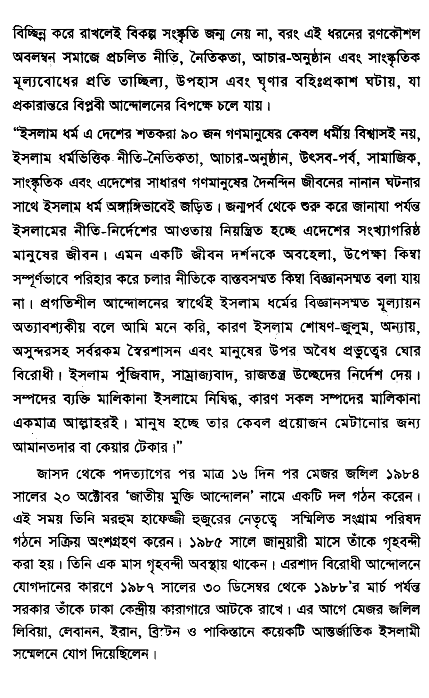 বিচ্ছিন্ন করে রাখলেই বিকল্প সংস্কৃতি জন্ম নেয় না, বরং এই ধরনের রণকৌশল অবলম্বন সমাজে প্রচলিত নীতি, নৈতিকতা, আচার-অনুষ্ঠান এবং সাংস্কৃতিক মূল্যবোধের প্রতি তাচ্ছিল্য, উপহাস এবং ঘৃণার বহিঃপ্রকাশ ঘটায়, যা প্রকারান্তরে বিপ্লবী আন্দোলনের বিপক্ষে চলে যায়।

"ইসলাম ধর্ম এ দেশের শতকরা ৯০ জন গণমানুষের কেবল ধর্মীয় বিশ্বাসই নয়, ইসলাম ধর্মভিত্তিক নীতি-নৈতিকতা, আচার-অনুষ্ঠান, উৎসব-পর্ব, সামাজিক, সাংস্কৃতিক এবং এদেশের সাধারণ গণমানুষের দৈনন্দিন জীবনের নানান ঘটনার সাথে ইসলাম ধর্ম অঙ্গাঙ্গিভাবেই জড়িত। জন্মপর্ব থেকে শুরু করে জানাযা পর্যন্ত ইসলামের নীতি-নির্দেশের আওতায় নিয়ন্ত্রিত হচ্ছে এদেশের সংখ্যাগরিষ্ঠ মানুষের জীবন। এমন একটি জীবন দর্শনকে অবহেলা, উপেক্ষা কিম্বা সম্পূর্ণভাবে পরিহার করে চলার নীতিকে বাস্তবসম্মত কিম্বা বিজ্ঞানসম্মত বলা যায় না। প্রগতিশীল আন্দোলনের স্বার্থেই ইসলাম ধর্মের বিজ্ঞানসম্মত মূল্যায়ন অত্যাবশ্যকীয় বলে আমি মনে করি, কারণ ইসলাম শোষণ-জুলুম, অন্যায়, অসুন্দরসহ সর্বরকম স্বৈরশাসন এবং মানুষের উপর অবৈধ প্রভুত্বের ঘোর বিরোধী। ইসলাম পুঁজিবাদ, সাম্রাজ্যবাদ, রাজতন্ত্র উচ্ছেদের নির্দেশ দেয়। সম্পদের ব্যক্তি মালিকানা ইসলামে নিষিদ্ধ, কারণ সকল সম্পদের মালিকানা একমাত্র আল্লাহরই। মানুষ হচ্ছে তার কেবল প্রয়োজন মেটানোর জন্য আমানতদার বা কেয়ার টেকার।"

জাসদ থেকে পদত্যাগের পর মাত্র ১৬ দিন পর মেজর জলিল ১৯৮৪ সালের ২০ অক্টোবর 'জাতীয় মুক্তি আন্দোলন' নামে একটি দল গঠন করেন। এই সময় তিনি মরহুম হাফেজ্জী হুজুরের নেতৃত্বে সম্মিলিত সংগ্রাম পরিষদ গঠনে সক্রিয় অংশগ্রহণ করেন। ১৯৮৫ সালে জানুয়ারী মাসে তাঁকে গৃহবন্দী করা হয়। তিনি এক মাস গৃহবন্দী অবস্থায় থাকেন। এরশাদ বিরোধী আন্দোলনে যোগদানের কারণে ১৯৮৭ সালের ৩০ ডিসেম্বর থেকে ১৯৮৮'র মার্চ পর্যন্ত সরকার তাঁকে ঢাকা কেন্দ্রীয় কারাগারে আটকে রাখে। এর আগে মেজর জলিল লিবিয়া, লেবানন, ইরান, ব্রিটেন ও পাকিস্তানে কয়েকটি আন্তর্জাতিক ইসলামী সম্মেলনে যোগ দিয়েছিলেন।